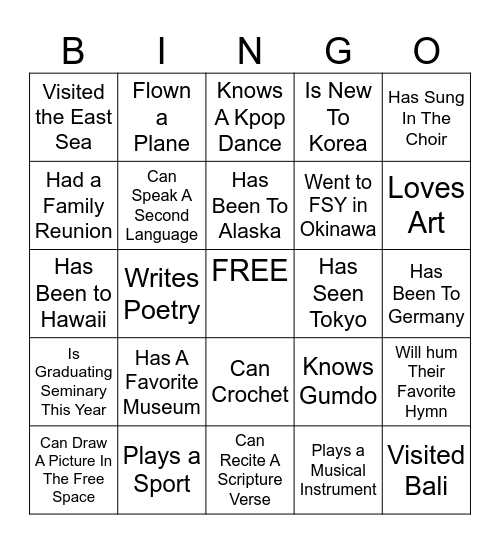 | B | I | N | G | O |
|---|---|---|---|---|
| Visited the East Sea | Flown a Plane | Knows A Kpop Dance | Is New To Korea | Has Sung In The Choir |
| Had a Family Reunion | Can Speak A Second Language | Has Been To Alaska | Went to FSY in Okinawa | Loves Art |
| Has Been to Hawaii | Writes Poetry | FREE | Has Seen Tokyo | Has Been To Germany |
| Is Graduating Seminary This Year | Has A Favorite Museum | Can Crochet | Knows Gumdo | Will hum Their Favorite Hymn |
| Can Draw A Picture In The Free Space | Plays a Sport | Can Recite A Scripture Verse | Plays a Musical Instrument | Visited Bali |